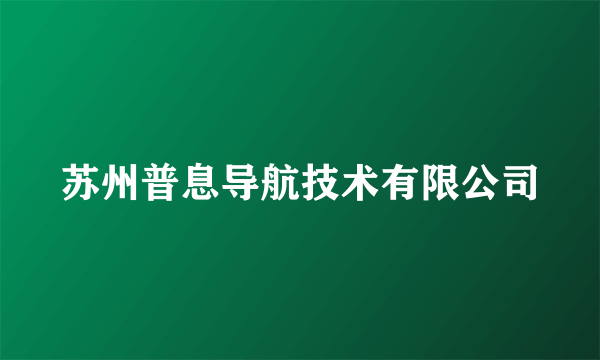 苏州普息导航技术有限公司